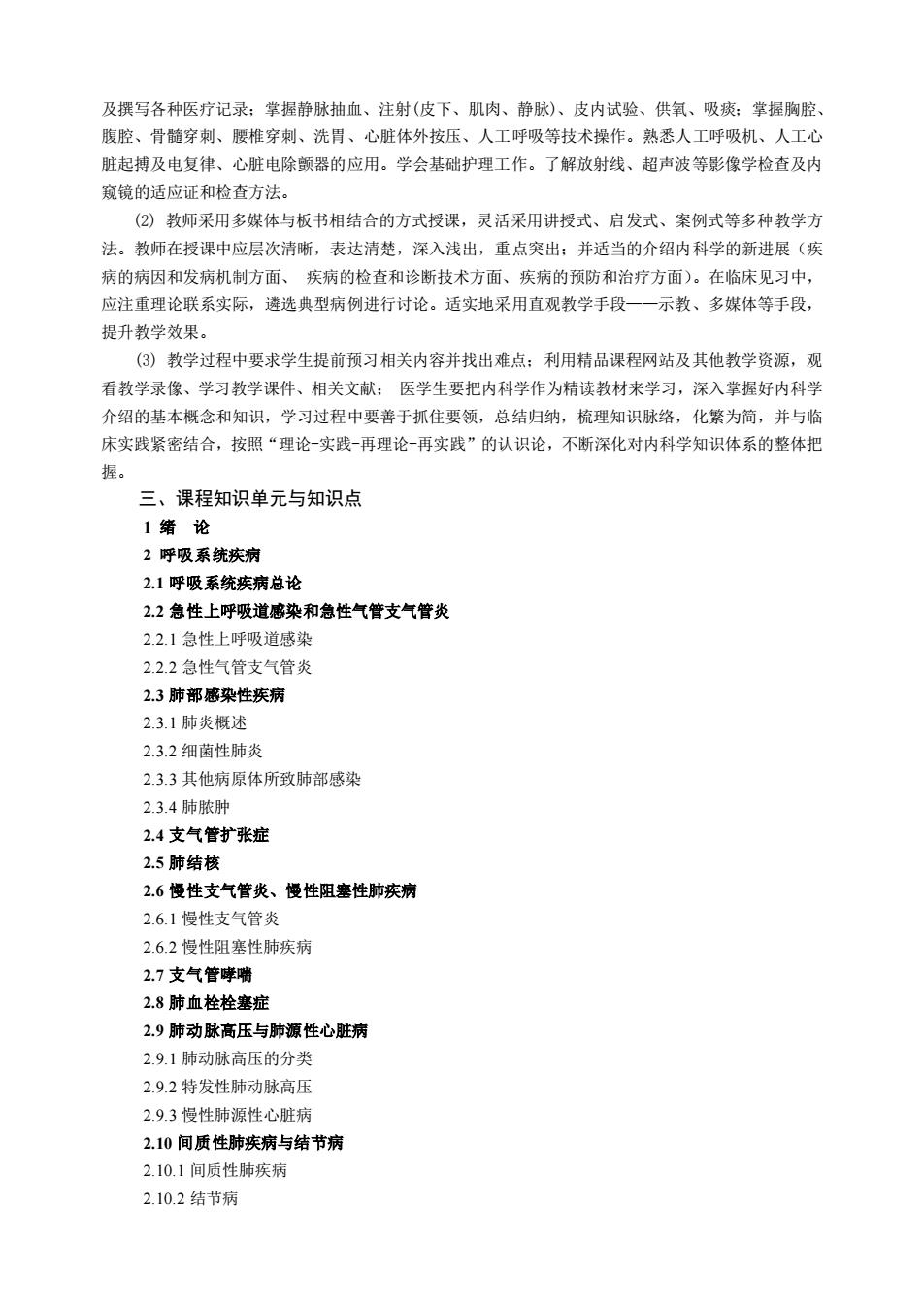 及撰写各种医疗记录；掌握静脉抽血、注射(皮下、肌肉、静脉)、皮内试验、供氧、吸痰；掌握胸腔、腹腔、骨髓穿刺、腰椎穿刺、洗胃、心脏体外按压、人工呼吸等技术操作。熟悉人工呼吸机、人工心脏起搏及电复律、心脏电除颤器的应用。学会基础护理工作。了解放射线、超声波等影像学检查及内窥镜的适应证和检查方法。

(2) 教师采用多媒体与板书相结合的方式授课，灵活采用讲授式、启发式、案例式等多种教学方法。教师在授课中应层次清晰，表达清楚，深入浅出，重点突出；并适当的介绍内科学的新进展（疾病的病因和发病机制方面、 疾病的检查和诊断技术方面、疾病的预防和治疗方面）。在临床见习中，应注重理论联系实际，遴选典型病例进行讨论。适实地采用直观教学手段——示教、多媒体等手段，提升教学效果。

(3) 教学过程中要求学生提前预习相关内容并找出难点；利用精品课程网站及其他教学资源，观看教学录像、学习教学课件、相关文献； 医学生要把内科学作为精读教材来学习，深入掌握好内科学介绍的基本概念和知识，学习过程中要善于抓住要领，总结归纳，梳理知识脉络，化繁为简，并与临床实践紧密结合，按照“理论-实践-再理论-再实践”的认识论，不断深化对内科学知识体系的整体把握。

三、课程知识单元与知识点

1 绪 论

2 呼吸系统疾病

2.1 呼吸系统疾病总论

2.2 急性上呼吸道感染和急性气管支气管炎

2.2.1 急性上呼吸道感染

2.2.2 急性气管支气管炎

2.3 肺部感染性疾病

2.3.1 肺炎概述

2.3.2 细菌性肺炎

2.3.3 其他病原体所致肺部感染

2.3.4 肺脓肿

2.4 支气管扩张症

2.5 肺结核

2.6 慢性支气管炎、慢性阻塞性肺疾病

2.6.1 慢性支气管炎

2.6.2 慢性阻塞性肺疾病

2.7 支气管哮喘

2.8 肺血栓栓塞症

2.9 肺动脉高压与肺源性心脏病

2.9.1 肺动脉高压的分类

2.9.2 特发性肺动脉高压

2.9.3 慢性肺源性心脏病

2.10 间质性肺疾病与结节病

2.10.1 间质性肺疾病

2.10.2 结节病